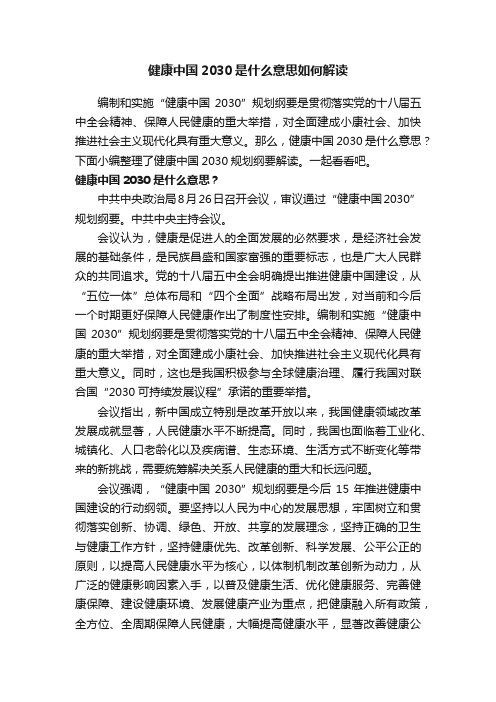 健康中国 2030 是什么意思如何解读

编制和实施“健康中国 2030”规划纲要是贯彻落实党的十八届五中全会精神、保障人民健康的重大举措，对全面建成小康社会、加快推进社会主义现代化具有重大意义。那么，健康中国 2030 是什么意思？下面小编整理了健康中国 2030 规划纲要解读。一起看看吧。

健康中国 2030 是什么意思？

中共中央政治局 8 月 26 日召开会议，审议通过“健康中国 2030”规划纲要。中共中央主持会议。

会议认为，健康是促进人的全面发展的必然要求，是经济社会发展的基础条件，是民族昌盛和国家富强的重要标志，也是广大人民群众的共同追求。党的十八届五中全会明确提出推进健康中国建设，从“五位一体”总体布局和“四个全面”战略布局出发，对当前和今后一个时期更好保障人民健康作出了制度性安排。编制和实施“健康中国 2030”规划纲要是贯彻落实党的十八届五中全会精神、保障人民健康的重大举措，对全面建成小康社会、加快推进社会主义现代化具有重大意义。同时，这也是我国积极参与全球健康治理、履行我国对联合国“2030 可持续发展议程”承诺的重要举措。

会议指出，新中国成立特别是改革开放以来，我国健康领域改革发展成就显著，人民健康水平不断提高。同时，我国也面临着工业化、城镇化、人口老龄化以及疾病谱、生态环境、生活方式不断变化等带来的新挑战，需要统筹解决关系人民健康的重大和长远问题。

会议强调，“健康中国 2030”规划纲要是今后 15 年推进健康中国建设的行动纲领。要坚持以人民为中心的发展思想，牢固树立和贯彻落实创新、协调、绿色、开放、共享的发展理念，坚持正确的卫生与健康工作方针，坚持健康优先、改革创新、科学发展、公平公正的原则，以提高人民健康水平为核心，以体制机制改革创新为动力，从广泛的健康影响因素入手，以普及健康生活、优化健康服务、完善健康保障、建设健康环境、发展健康产业为重点，把健康融入所有政策，全方位、全周期保障人民健康，大幅提高健康水平，显著改善健康公